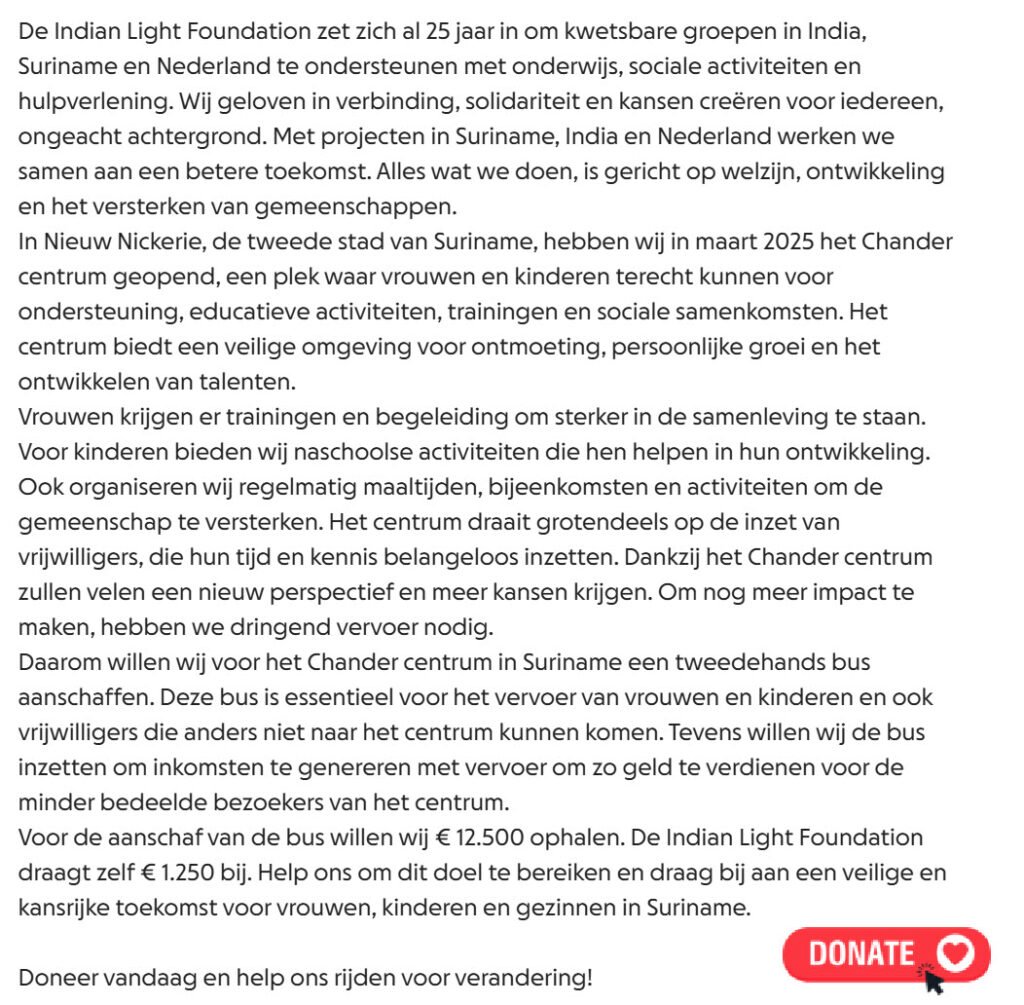 De Indian Light Foundation zet zich al 25 jaar in om kwetsbare groepen in India, Suriname en Nederland te ondersteunen met onderwijs, sociale activiteiten en hulpverlening. Wij geloven in verbinding, solidariteit en kansen creëren voor iedereen, ongeacht achtergrond. Met projecten in Suriname, India en Nederland werken we samen aan een betere toekomst. Alles wat we doen, is gericht op welzijn, ontwikkeling en het versterken van gemeenschappen.
In Nieuw Nickerie, de tweede stad van Suriname, hebben wij in maart 2025 het Chander centrum geopend, een plek waar vrouwen en kinderen terecht kunnen voor ondersteuning, educatieve activiteiten, trainingen en sociale samenkomsten. Het centrum biedt een veilige omgeving voor ontmoeting, persoonlijke groei en het ontwikkelen van talenten.
Vrouwen krijgen er trainingen en begeleiding om sterker in de samenleving te staan. Voor kinderen bieden wij naschoolse activiteiten die hen helpen in hun ontwikkeling. Ook organiseren wij regelmatig maaltijden, bijeenkomsten en activiteiten om de gemeenschap te versterken. Het centrum draait grotendeels op de inzet van vrijwilligers, die hun tijd en kennis belangeloos inzetten. Dankzij het Chander centrum zullen velen een nieuw perspectief en meer kansen krijgen. Om nog meer impact te maken, hebben we dringend vervoer nodig.
Daarom willen wij voor het Chander centrum in Suriname een tweedehands bus aanschaffen. Deze bus is essentieel voor het vervoer van vrouwen en kinderen en ook vrijwilligers die anders niet naar het centrum kunnen komen. Tevens willen wij de bus inzetten om inkomsten te genereren met vervoer om zo geld te verdienen voor de minder bedeelde bezoekers van het centrum.
Voor de aanschaf van de bus willen wij € 12.500 ophalen. De Indian Light Foundation draagt zelf € 1.250 bij. Help ons om dit doel te bereiken en draag bij aan een veilige en kansrijke toekomst voor vrouwen, kinderen en gezinnen in Suriname.

Doneer vandaag en help ons rijden voor verandering!

DONATE